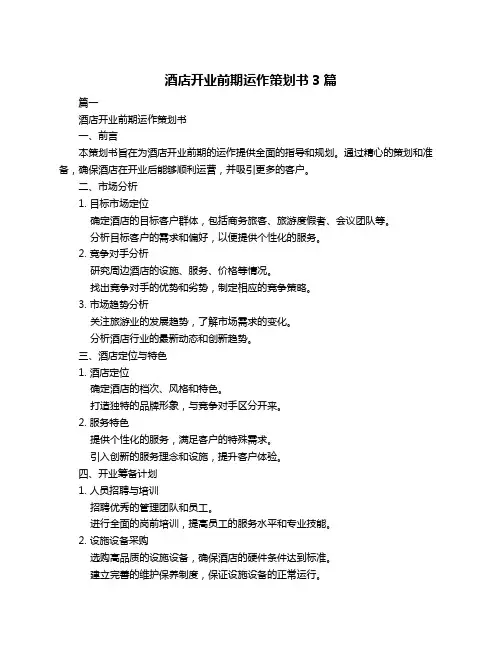 酒店开业前期运作策划书 3 篇

篇一

酒店开业前期运作策划书

一、前言

本策划书旨在为酒店开业前期的运作提供全面的指导和规划。通过精心的策划和准备，确保酒店在开业后能够顺利运营，并吸引更多的客户。

二、市场分析

1. 目标市场定位

确定酒店的目标客户群体，包括商务旅客、旅游度假者、会议团队等。

分析目标客户的需求和偏好，以便提供个性化的服务。

2. 竞争对手分析

研究周边酒店的设施、服务、价格等情况。

找出竞争对手的优势和劣势，制定相应的竞争策略。

3. 市场趋势分析

关注旅游业的发展趋势，了解市场需求的变化。

分析酒店行业的最新动态和创新趋势。

三、酒店定位与特色

1. 酒店定位

确定酒店的档次、风格和特色。

打造独特的品牌形象，与竞争对手区分开来。

2. 服务特色

提供个性化的服务，满足客户的特殊需求。

引入创新的服务理念和设施，提升客户体验。

四、开业筹备计划

1. 人员招聘与培训

招聘优秀的管理团队和员工。

进行全面的岗前培训，提高员工的服务水平和专业技能。

2. 设施设备采购

选购高品质的设施设备，确保酒店的硬件条件达到标准。

建立完善的维护保养制度，保证设施设备的正常运行。